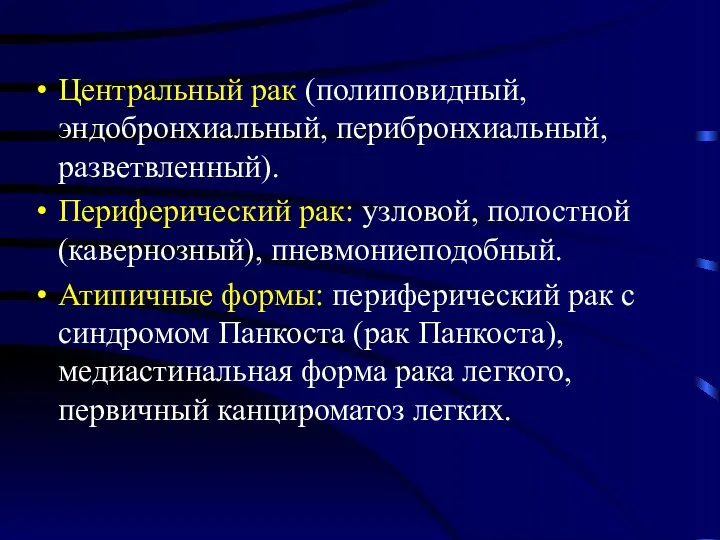 • Центральный рак (полиповидный, эндобронхиальный, перибронхиальный, разветвленный).

• Периферический рак: узловой, полостной (кавернозный), пневмониеподобный.

• Атипичные формы: периферический рак с синдромом Панкоста (рак Панкоста), медиастинальная форма рака легкого, первичный канцироматоз легких.